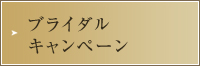 ブライダル
キャンペーン